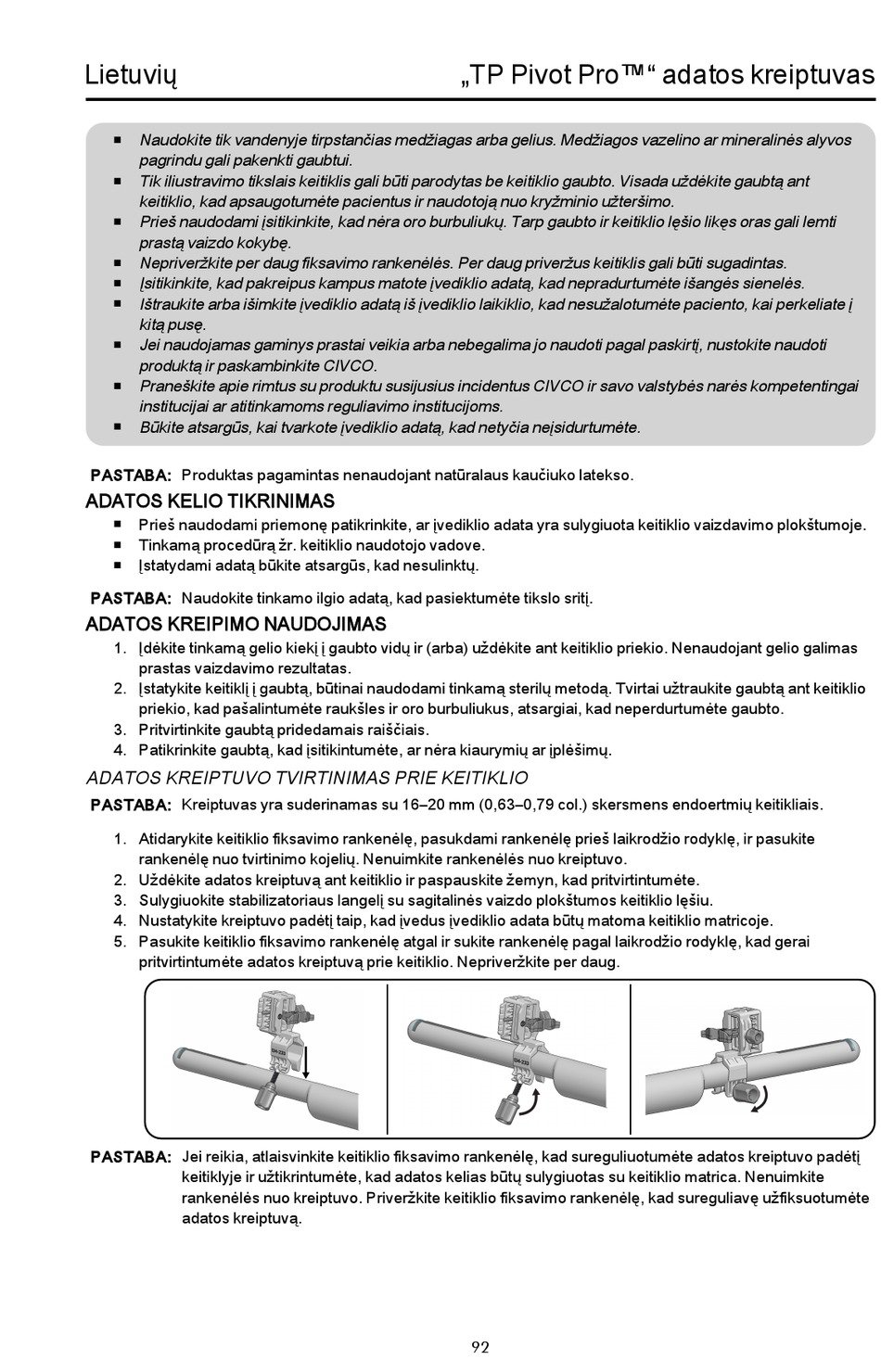 Lietuvių „TP Pivot Pro™“ adatos kreiptuvas

■ Naudokite tik vandenyje tirpstančias medžiagas arba gelius. Medžiagos vazelino ar mineralinės alyvos pagrindu gali pakenkti gaubtui.
■ Tik iliustravimo tikslais keitiklis gali būti parodytas be keitiklio gaubto. Visada uždėkite gaubtą ant keitiklio, kad apsaugotumėte pacientus ir naudotoją nuo kryžminio užteršimo.
■ Prieš naudodami įsitikinkite, kad nėra oro burbuliukų. Tarp gaubto ir keitiklio lęšio likęs oras gali lemti prastą vaizdo kokybę.
■ Nepriveržkite per daug fiksavimo rankenėlės. Per daug priveržus keitiklis gali būti sugadintas.
■ Įsitikinkite, kad pakreipus kampus matote įvediklio adatą, kad nepradurtumėte išangės sienelės.
■ Ištraukite arba išimkite įvediklio adatą iš įvediklio laikiklio, kad nesužalotumėte paciento, kai perkeliate į kitą pusę.
■ Jei naudojamas gaminys prastai veikia arba nebegalima jo naudoti pagal paskirtį, nustokite naudoti produktą ir paskambinkite CIVCO.
■ Praneškite apie rimtus su produktu susijusius incidentus CIVCO ir savo valstybės narės kompetentingai institucijai ar atitinkamoms reguliavimo institucijoms.
■ Būkite atsargūs, kai tvarkote įvediklio adatą, kad netyčia neįsidurtumėte.

PASTABA: Produktas pagamintas nenaudojant natūralaus kaučiuko latekso.

ADATOS KELIO TIKRINIMAS
■ Prieš naudodami priemonę patikrinkite, ar įvediklio adata yra sulygiuota keitiklio vaizdavimo plokštumoje.
■ Tinkamą procedūrą žr. keitiklio naudotojo vadove.
■ Įstatydami adatą būkite atsargūs, kad nesulinktų.

PASTABA: Naudokite tinkamo ilgio adatą, kad pasiektumėte tikslo sritį.

ADATOS KREIPIMO NAUDOJIMAS
1. Įdėkite tinkamą gelio kiekį į gaubto vidų ir (arba) uždėkite ant keitiklio priekio. Nenaudojant gelio galimas prastas vaizdavimo rezultatas.
2. Įstatykite keitiklį į gaubtą, būtinai naudodami tinkamą sterilų metodą. Tvirtai užtraukite gaubtą ant keitiklio priekio, kad pašalintumėte raukšles ir oro burbuliukus, atsargiai, kad neperdurtumėte gaubto.
3. Pritvirtinkite gaubtą pridedamais raiščiais.
4. Patikrinkite gaubtą, kad įsitikintumėte, ar nėra kiaurymių ar įplėšimų.

ADATOS KREIPTUVO TVIRTINIMAS PRIE KEITIKLIO
PASTABA: Kreiptuvas yra suderinamas su 16–20 mm (0,63–0,79 col.) skersmens endoertmių keitikliais.

1. Atidarykite keitiklio fiksavimo rankenėlę, pasukdami rankenėlę prieš laikrodžio rodyklę, ir pasukite rankenėlę nuo tvirtinimo kojelių. Nenuimkite rankenėlės nuo kreiptuvo.
2. Uždėkite adatos kreiptuvą ant keitiklio ir paspauskite žemyn, kad pritvirtintumėte.
3. Sulygiuokite stabilizatoriaus langelį su sagitalinės vaizdo plokštumos keitiklio lęšiu.
4. Nustatykite kreiptuvo padėtį taip, kad įvedus įvediklio adata būtų matoma keitiklio matricoje.
5. Pasukite keitiklio fiksavimo rankenėlę atgal ir sukite rankenėlę pagal laikrodžio rodyklę, kad gerai pritvirtintumėte adatos kreiptuvą prie keitiklio. Nepriveržkite per daug.

PASTABA: Jei reikia, atlaisvinkite keitiklio fiksavimo rankenėlę, kad sureguliuotumėte adatos kreiptuvo padėtį keitiklyje ir užtikrintumėte, kad adatos kelias būtų sulygiuotas su keitiklio matrica. Nenuimkite rankenėlės nuo kreiptuvo. Priveržkite keitiklio fiksavimo rankenėlę, kad sureguliavę užfiksuotumėte adatos kreiptuvą.

92